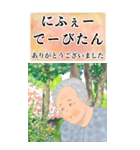 にふぇー
でーびたん
ありがとうございました